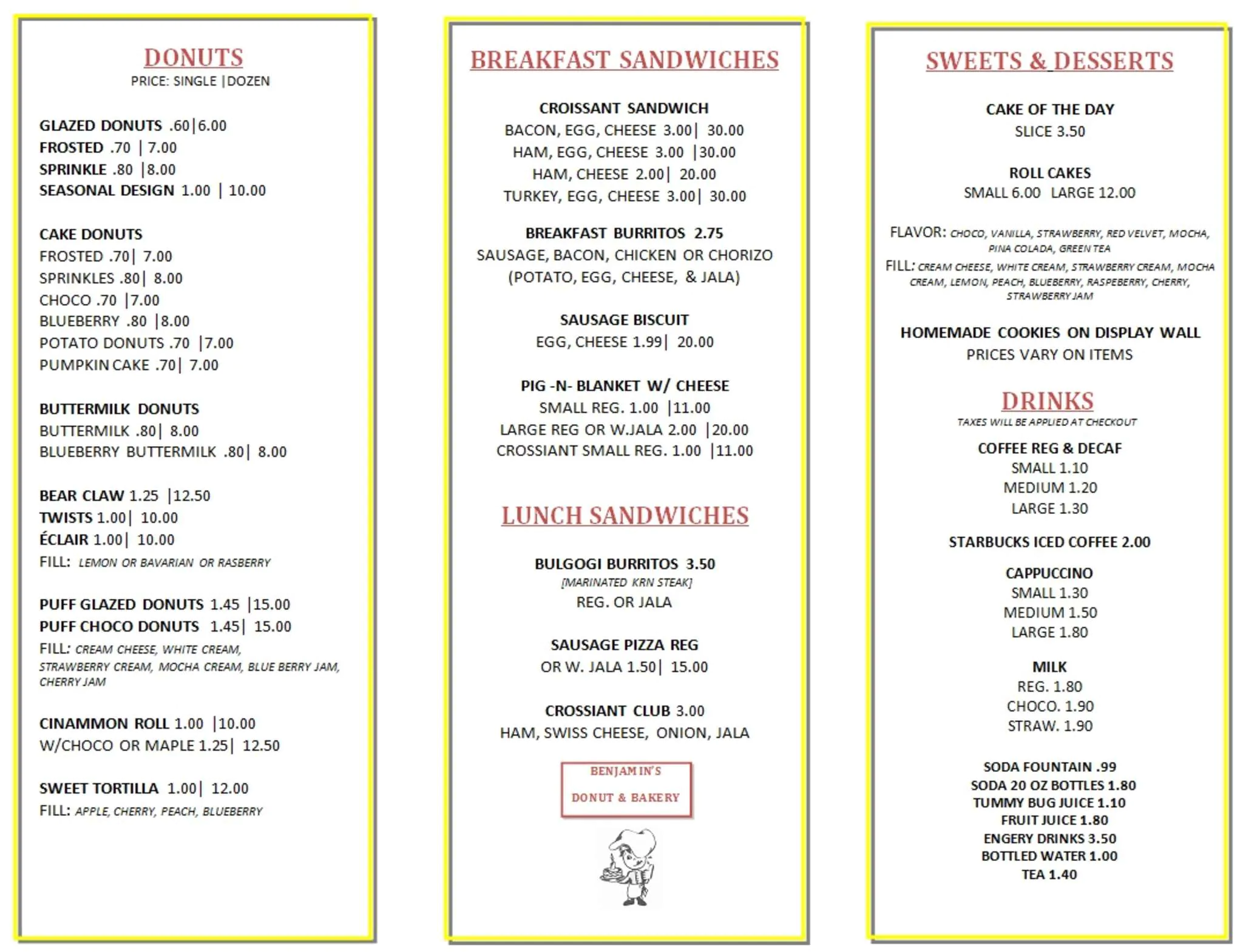 DONUTS
PRICE: SINGLE |DOZEN

GLAZED DONUTS .60|6.00
FROSTED .70 | 7.00
SPRINKLE .80 |8.00
SEASONAL DESIGN 1.00 | 10.00

CAKE DONUTS
FROSTED .70| 7.00
SPRINKLES .80| 8.00
CHOCO .70 |7.00
BLUEBERRY .80 |8.00
POTATO DONUTS .70 |7.00
PUMPKIN CAKE .70| 7.00

BUTTERMILK DONUTS
BUTTERMILK .80| 8.00
BLUEBERRY BUTTERMILK .80| 8.00

BEAR CLAW 1.25 |12.50
TWISTS 1.00| 10.00
ÉCLAIR 1.00| 10.00
FILL: LEMON OR BAVARIAN OR RASBERRY

PUFF GLAZED DONUTS 1.45 |15.00
PUFF CHOCO DONUTS 1.45| 15.00
FILL: CREAM CHEESE, WHITE CREAM, STRAWBERRY CREAM, MOCHA CREAM, BLUE BERRY JAM, CHERRY JAM

CINAMMON ROLL 1.00 |10.00
W/CHOCO OR MAPLE 1.25| 12.50

SWEET TORTILLA 1.00| 12.00
FILL: APPLE, CHERRY, PEACH, BLUEBERRY

BREAKFAST SANDWICHES

CROISSANT SANDWICH
BACON, EGG, CHEESE 3.00| 30.00
HAM, EGG, CHEESE 3.00 |30.00
HAM, CHEESE 2.00| 20.00
TURKEY, EGG, CHEESE 3.00| 30.00

BREAKFAST BURRITOS 2.75
SAUSAGE, BACON, CHICKEN OR CHORIZO
(POTATO, EGG, CHEESE, & JALA)

SAUSAGE BISCUIT
EGG, CHEESE 1.99| 20.00

PIG -N- BLANKET W/ CHEESE
SMALL REG. 1.00 |11.00
LARGE REG OR W.JALA 2.00 |20.00
CROSSIANT SMALL REG. 1.00 |11.00

LUNCH SANDWICHES

BULGOGI BURRITOS 3.50
[MARINATED KRN STEAK]
REG. OR JALA

SAUSAGE PIZZA REG
OR W. JALA 1.50| 15.00

CROSSIANT CLUB 3.00
HAM, SWISS CHEESE, ONION, JALA

BENJAMIN'S
DONUT & BAKERY

SWEETS & DESSERTS

CAKE OF THE DAY
SLICE 3.50

ROLL CAKES
SMALL 6.00 LARGE 12.00

FLAVOR: CHOCO, VANILLA, STRAWBERRY, RED VELVET, MOCHA, PINA COLADA, GREEN TEA
FILL: CREAM CHEESE, WHITE CREAM, STRAWBERRY CREAM, MOCHA CREAM, LEMON, PEACH, BLUEBERRY, RASPEBERRY, CHERRY, STRAWBERRY JAM

HOMEMADE COOKIES ON DISPLAY WALL
PRICES VARY ON ITEMS

DRINKS
TAXES WILL BE APPLIED AT CHECKOUT

COFFEE REG & DECAF
SMALL 1.10
MEDIUM 1.20
LARGE 1.30

STARBUCKS ICED COFFEE 2.00

CAPPUCCINO
SMALL 1.30
MEDIUM 1.50
LARGE 1.80

MILK
REG. 1.80
CHOCO. 1.90
STRAW. 1.90

SODA FOUNTAIN .99
SODA 20 OZ BOTTLES 1.80
TUMMY BUG JUICE 1.10
FRUIT JUICE 1.80
ENGERY DRINKS 3.50
BOTTLED WATER 1.00
TEA 1.40